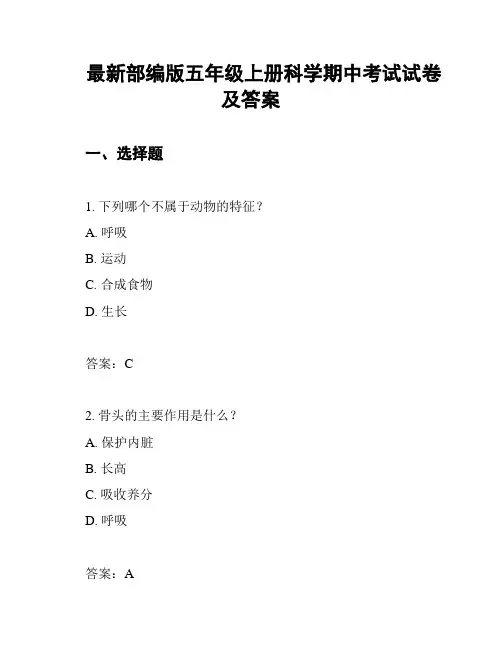 最新部编版五年级上册科学期中考试试卷及答案

一、选择题

1. 下列哪个不属于动物的特征？

A. 呼吸

B. 运动

C. 合成食物

D. 生长

答案：C

2. 骨头的主要作用是什么？

A. 保护内脏

B. 长高

C. 吸收养分

D. 呼吸

答案：A